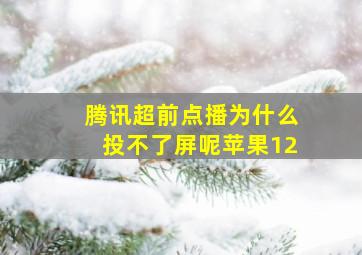 腾讯超前点播为什么投不了屏呢苹果12